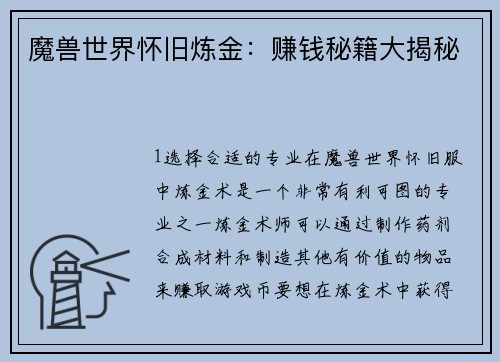 魔兽世界怀旧炼金：赚钱秘籍大揭秘

1选择合适的专业在魔兽世界怀旧服中炼金术是一个非常有利可图的专业之一炼金术师可以通过制作药剂合成材料和制造其他有价值的物品来赚取游戏币要想在炼金术中获得